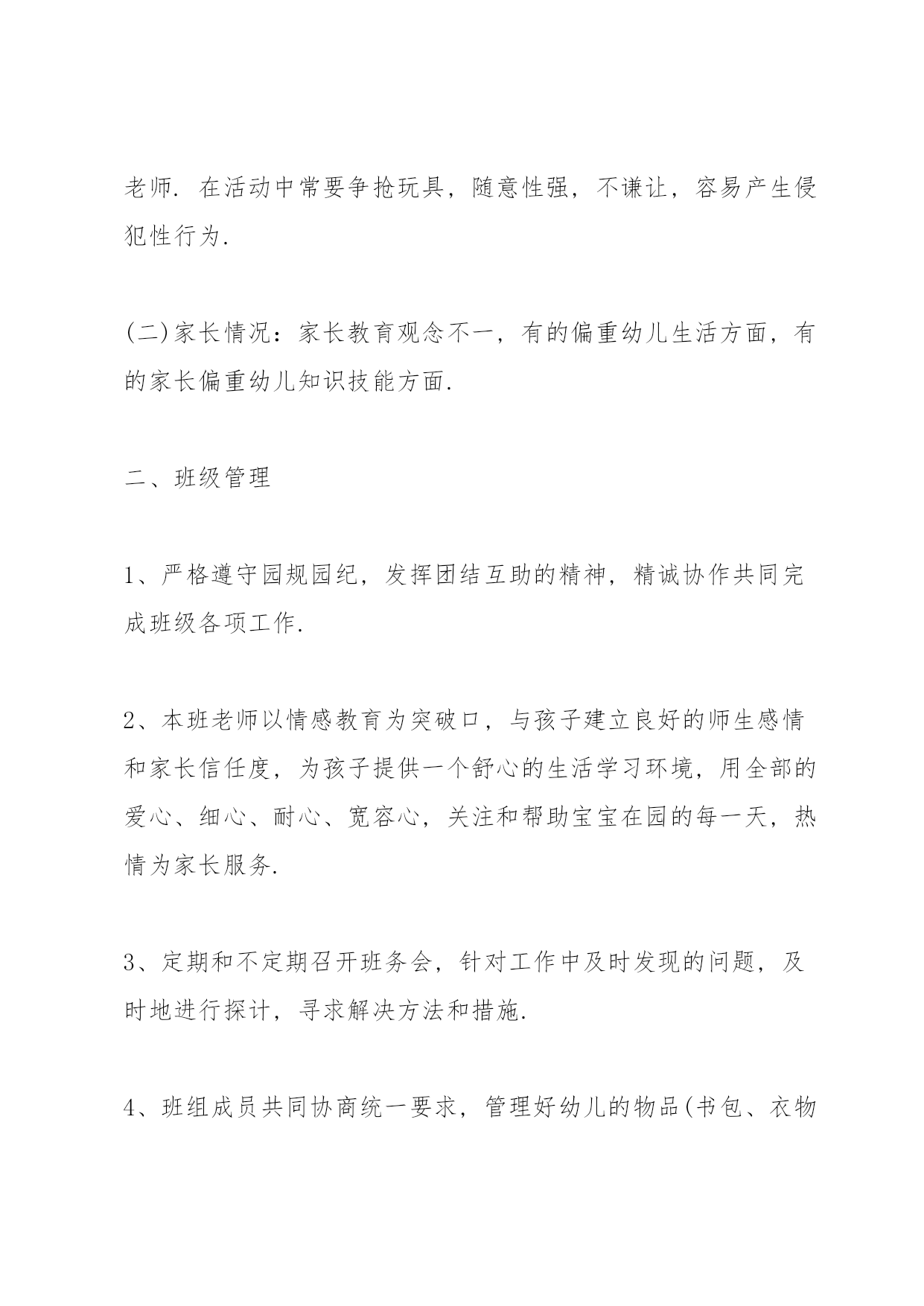 老师. 在活动中常要争抢玩具，随意性强，不谦让，容易产生侵犯性行为.

(二)家长情况：家长教育观念不一，有的偏重幼儿生活方面，有的家长偏重幼儿知识技能方面.

二、班级管理

1、严格遵守园规园纪，发挥团结互助的精神，精诚协作共同完成班级各项工作.

2、本班老师以情感教育为突破口，与孩子建立良好的师生感情和家长信任度，为孩子提供一个舒心的生活学习环境，用全部的爱心、细心、耐心、宽容心，关注和帮助宝宝在园的每一天，热情为家长服务.

3、定期和不定期召开班务会，针对工作中及时发现的问题，及时地进行探讨，寻求解决方法和措施.

4、班组成员共同协商统一要求，管理好幼儿的物品(书包、衣物